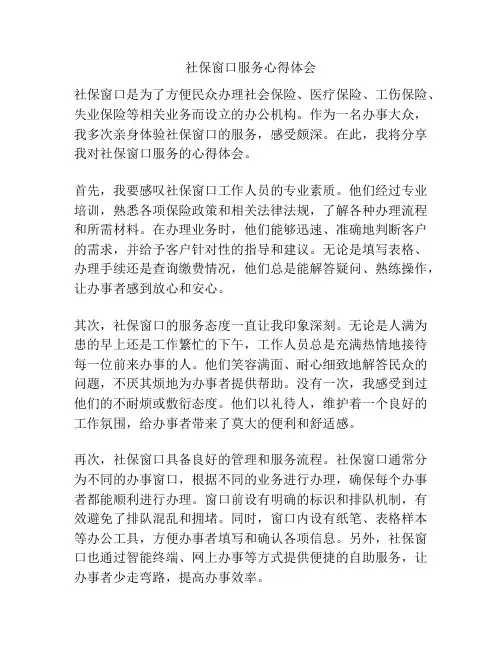 社保窗口服务心得体会

社保窗口是为了方便民众办理社会保险、医疗保险、工伤保险、失业保险等相关业务而设立的办公机构。作为一名办事大众，我多次亲身体验社保窗口的服务，感受颇深。在此，我将分享我对社保窗口服务的心得体会。

首先，我要感叹社保窗口工作人员的专业素质。他们经过专业培训，熟悉各项保险政策和相关法律法规，了解各种办理流程和所需材料。在办理业务时，他们能够迅速、准确地判断客户的需求，并给予客户针对性的指导和建议。无论是填写表格、办理手续还是查询缴费情况，他们总是能解答疑问、熟练操作，让办事者感到放心和安心。

其次，社保窗口的服务态度一直让我印象深刻。无论是人满为患的早上还是工作繁忙的下午，工作人员总是充满热情地接待每一位前来办事的人。他们笑容满面、耐心细致地解答民众的问题，不厌其烦地为办事者提供帮助。没有一次，我感受到过他们的不耐烦或敷衍态度。他们以礼待人，维护着一个良好的工作氛围，给办事者带来了莫大的便利和舒适感。

再次，社保窗口具备良好的管理和服务流程。社保窗口通常分为不同的办事窗口，根据不同的业务进行办理，确保每个办事者都能顺利进行办理。窗口前设有明确的标识和排队机制，有效避免了排队混乱和拥堵。同时，窗口内设有纸笔、表格样本等办公工具，方便办事者填写和确认各项信息。另外，社保窗口也通过智能终端、网上办事等方式提供便捷的自助服务，让办事者少走弯路，提高办事效率。